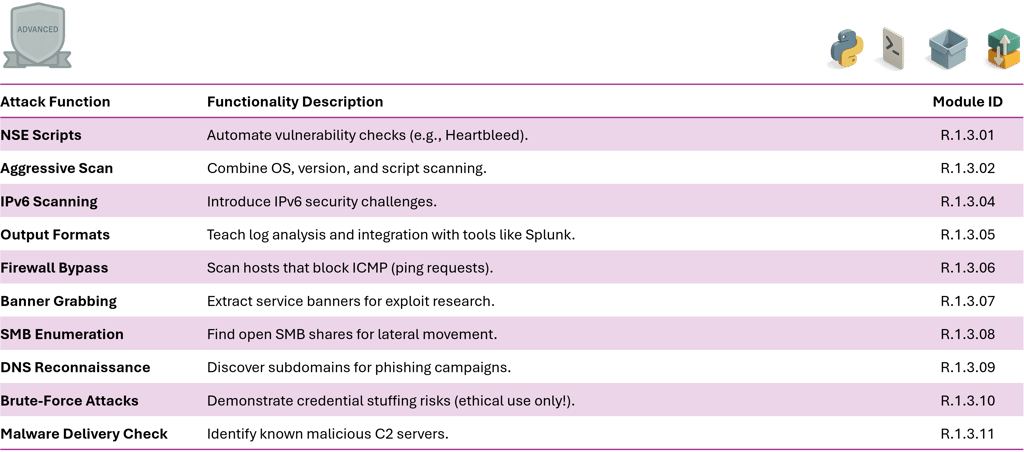 ADVANCED

| Attack Function | Functionality Description | Module ID |
|---|---|---|
| NSE Scripts | Automate vulnerability checks (e.g., Heartbleed). | R.1.3.01 |
| Aggressive Scan | Combine OS, version, and script scanning. | R.1.3.02 |
| IPv6 Scanning | Introduce IPv6 security challenges. | R.1.3.04 |
| Output Formats | Teach log analysis and integration with tools like Splunk. | R.1.3.05 |
| Firewall Bypass | Scan hosts that block ICMP (ping requests). | R.1.3.06 |
| Banner Grabbing | Extract service banners for exploit research. | R.1.3.07 |
| SMB Enumeration | Find open SMB shares for lateral movement. | R.1.3.08 |
| DNS Reconnaissance | Discover subdomains for phishing campaigns. | R.1.3.09 |
| Brute-Force Attacks | Demonstrate credential stuffing risks (ethical use only!). | R.1.3.10 |
| Malware Delivery Check | Identify known malicious C2 servers. | R.1.3.11 |